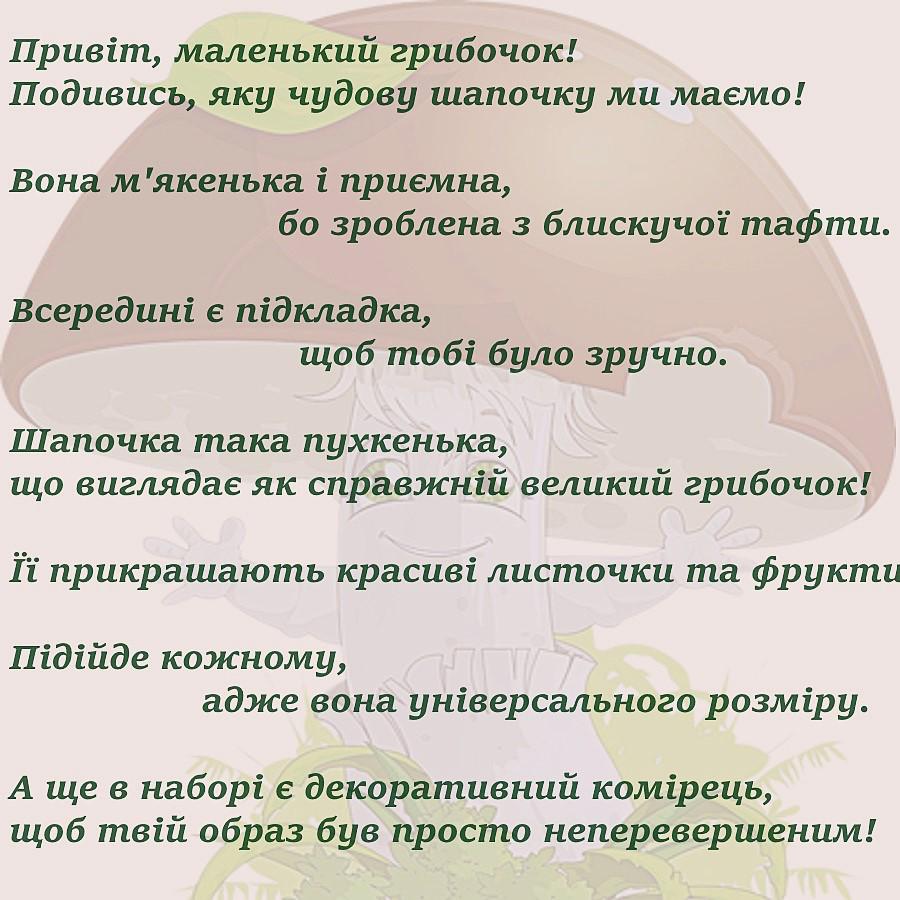 Привіт, маленький грибочок!
Подивись, яку чудову шапочку ми маємо!

Вона м'якенька і приємна,
бо зроблена з блискучої тафти.

Всередині є підкладка,
щоб тобі було зручно.

Шапочка така пухкенька,
що виглядає як справжній великий грибочок!

Її прикрашають красиві листочки та фрукти

Підійде кожному,
адже вона універсального розміру.

А ще в наборі є декоративний комірець,
щоб твій образ був просто неперевершеним!